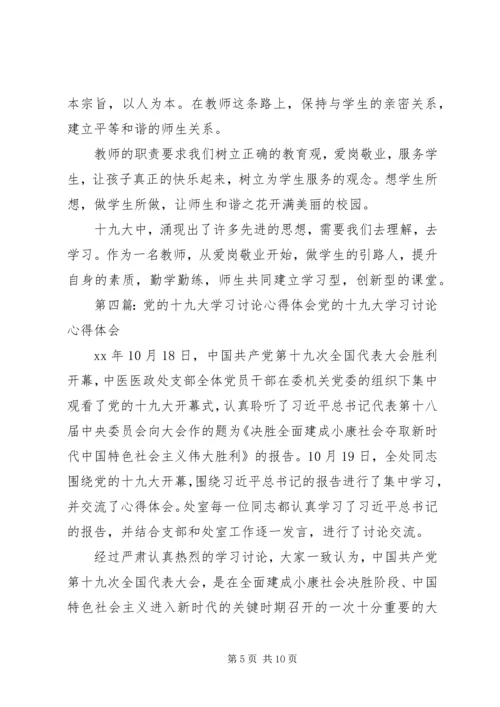 本宗旨，以人为本。在教师这条路上，保持与学生的亲密关系，建立平等和谐的师生关系。

教师的职责要求我们树立正确的教育观，爱岗敬业，服务学生，让孩子真正的快乐起来，树立为学生服务的观念。想学生所想，做学生所做，让师生和谐之花开满美丽的校园。

十九大中，涌现出了许多先进的思想，需要我们去理解，去学习。作为一名教师，从爱岗敬业开始，做学生的引路人，提升自身的素质，勤学勤练，师生共同建立学习型，创新型的课堂。

第四篇：党的十九大学习讨论心得体会党的十九大学习讨论心得体会

xx 年 10 月 18 日，中国共产党第十九次全国代表大会胜利开幕，中医医政处支部全体党员干部在委机关党委的组织下集中观看了党的十九大开幕式，认真聆听了习近平总书记代表第十八届中央委员会向大会作的题为《决胜全面建成小康社会夺取新时代中国特色社会主义伟大胜利》的报告。10 月 19 日，全处同志围绕党的十九大开幕，围绕习近平总书记的报告进行了集中学习，并交流了心得体会。处室每一位同志都认真学习了习近平总书记的报告，并结合支部和处室工作逐一发言，进行了讨论交流。

经过严肃认真热烈的学习讨论，大家一致认为，中国共产党第十九次全国代表大会，是在全面建成小康社会决胜阶段、中国特色社会主义进入新时代的关键时期召开的一次十分重要的大

第 5 页 共 10 页